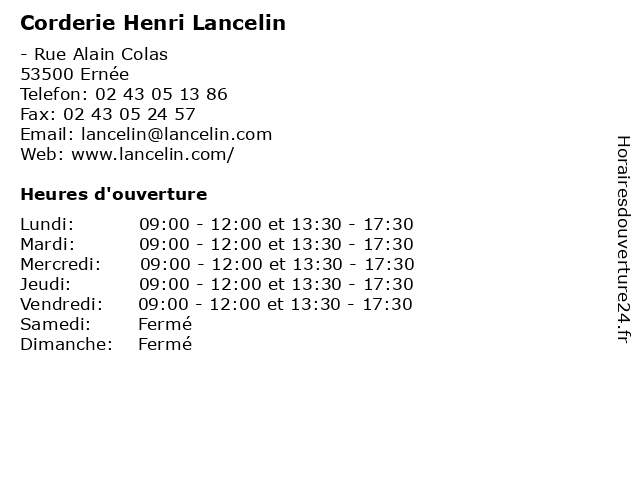 Corderie Henri Lancelin

- Rue Alain Colas
53500 Ernée
Telefon: 02 43 05 13 86
Fax: 02 43 05 24 57
Email: lancelin@lancelin.com
Web: www.lancelin.com/

Heures d'ouverture

Lundi: 09:00 - 12:00 et 13:30 - 17:30
Mardi: 09:00 - 12:00 et 13:30 - 17:30
Mercredi: 09:00 - 12:00 et 13:30 - 17:30
Jeudi: 09:00 - 12:00 et 13:30 - 17:30
Vendredi: 09:00 - 12:00 et 13:30 - 17:30
Samedi: Fermé
Dimanche: Fermé

Horairesdouverture24.fr